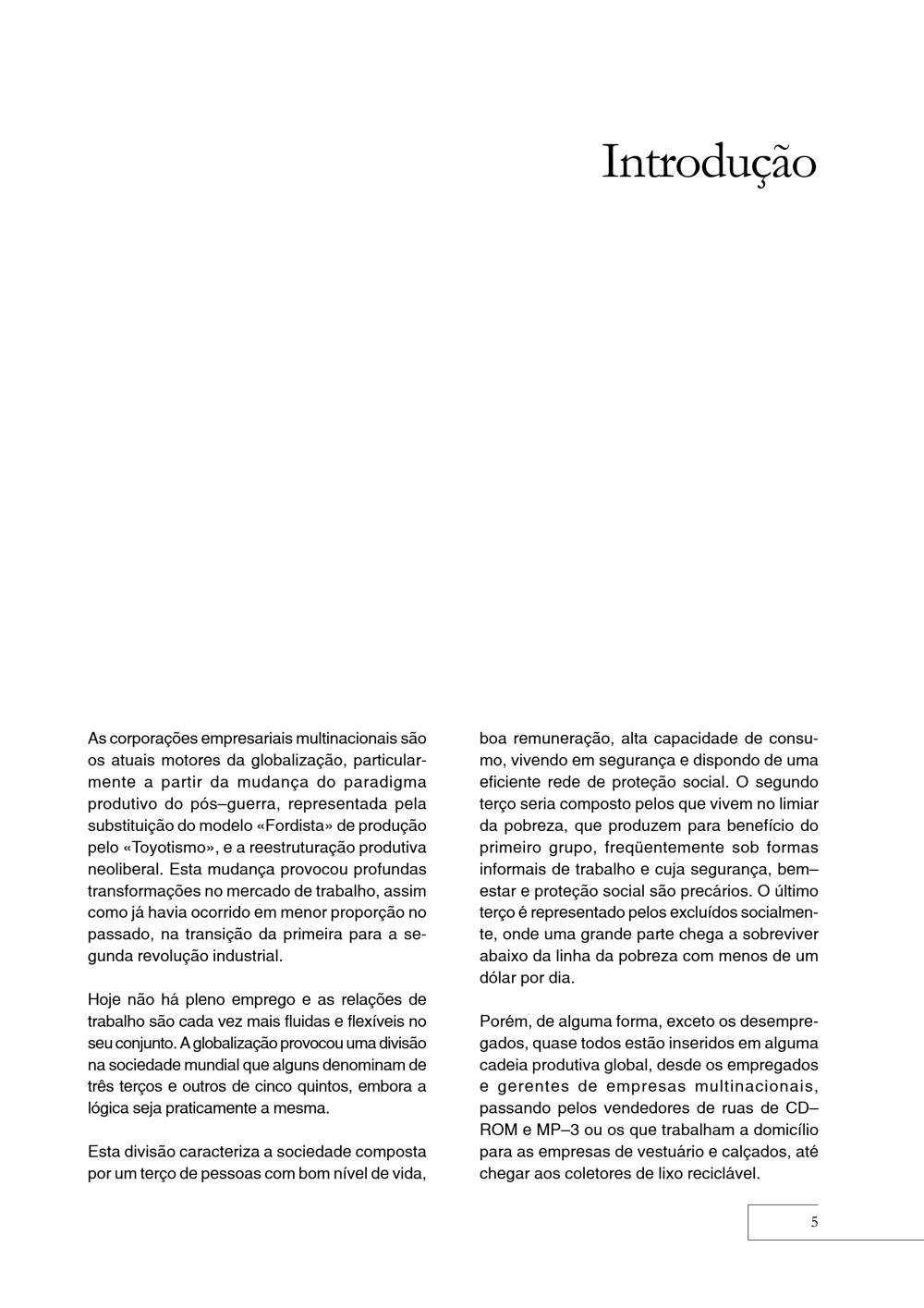 Introdução

As corporações empresariais multinacionais são os atuais motores da globalização, particularmente a partir da mudança do paradigma produtivo do pós–guerra, representada pela substituição do modelo «Fordista» de produção pelo «Toyotismo», e a reestruturação produtiva neoliberal. Esta mudança provocou profundas transformações no mercado de trabalho, assim como já havia ocorrido em menor proporção no passado, na transição da primeira para a segunda revolução industrial.

Hoje não há pleno emprego e as relações de trabalho são cada vez mais fluidas e flexíveis no seu conjunto. A globalização provocou uma divisão na sociedade mundial que alguns denominam de três terços e outros de cinco quintos, embora a lógica seja praticamente a mesma.

Esta divisão caracteriza a sociedade composta por um terço de pessoas com bom nível de vida, boa remuneração, alta capacidade de consumo, vivendo em segurança e dispondo de uma eficiente rede de proteção social. O segundo terço seria composto pelos que vivem no limiar da pobreza, que produzem para benefício do primeiro grupo, freqüentemente sob formas informais de trabalho e cuja segurança, bem–estar e proteção social são precários. O último terço é representado pelos excluídos socialmente, onde uma grande parte chega a sobreviver abaixo da linha da pobreza com menos de um dólar por dia.

Porém, de alguma forma, exceto os desempregados, quase todos estão inseridos em alguma cadeia produtiva global, desde os empregados e gerentes de empresas multinacionais, passando pelos vendedores de ruas de CD–ROM e MP–3 ou os que trabalham a domicílio para as empresas de vestuário e calçados, até chegar aos coletores de lixo reciclável.

5